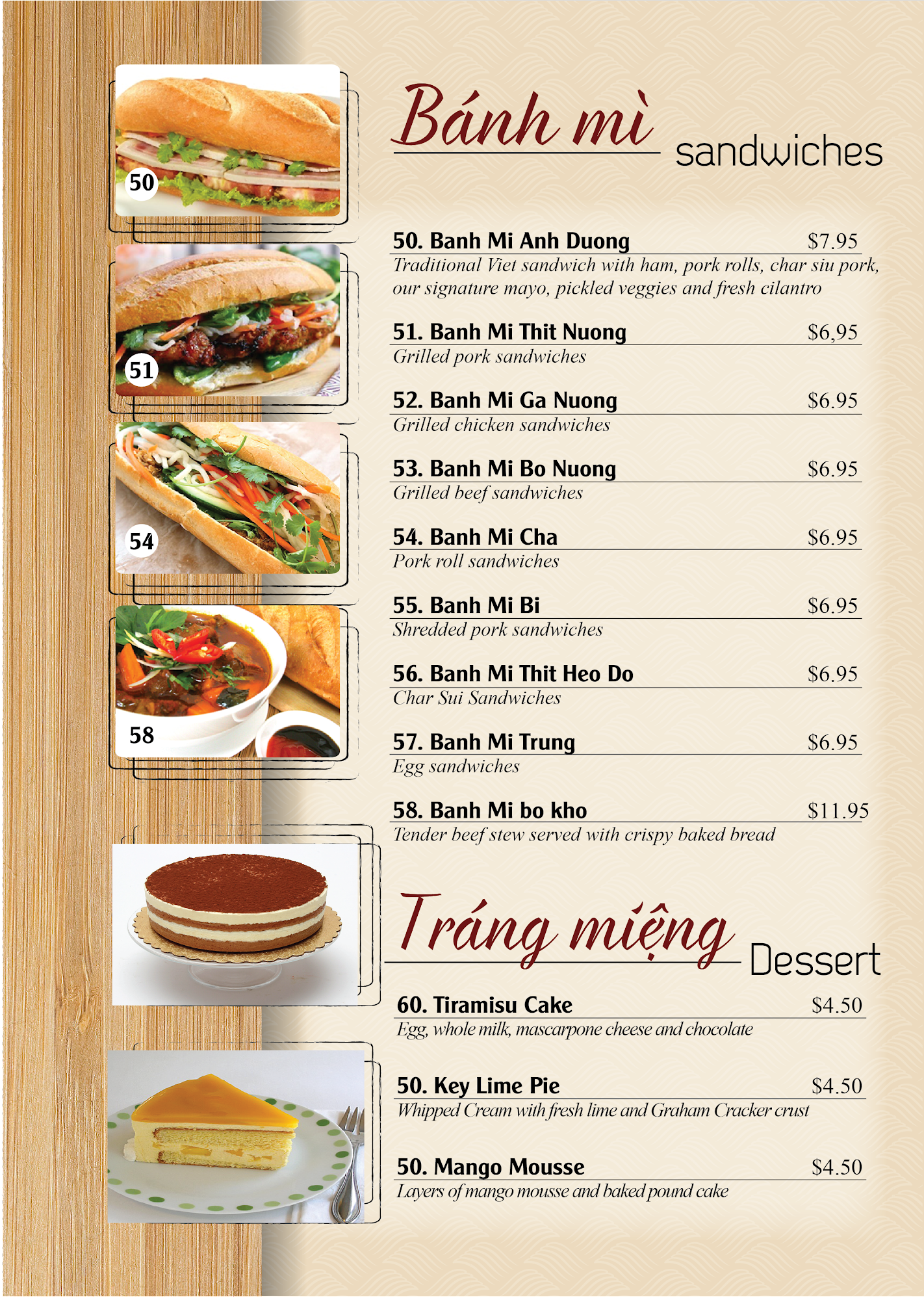 50

51

54

58

Bánh mì sandwiches

50. Banh Mi Anh Duong $7.95
Traditional Viet sandwich with ham, pork rolls, char siu pork, our signature mayo, pickled veggies and fresh cilantro

51. Banh Mi Thit Nuong $6,95
Grilled pork sandwiches

52. Banh Mi Ga Nuong $6.95
Grilled chicken sandwiches

53. Banh Mi Bo Nuong $6.95
Grilled beef sandwiches

54. Banh Mi Cha $6.95
Pork roll sandwiches

55. Banh Mi Bi $6.95
Shredded pork sandwiches

56. Banh Mi Thit Heo Do $6.95
Char Sui Sandwiches

57. Banh Mi Trung $6.95
Egg sandwiches

58. Banh Mi bo kho $11.95
Tender beef stew served with crispy baked bread

Tráng miệng Dessert

60. Tiramisu Cake $4.50
Egg, whole milk, mascarpone cheese and chocolate

50. Key Lime Pie $4.50
Whipped Cream with fresh lime and Graham Cracker crust

50. Mango Mousse $4.50
Layers of mango mousse and baked pound cake